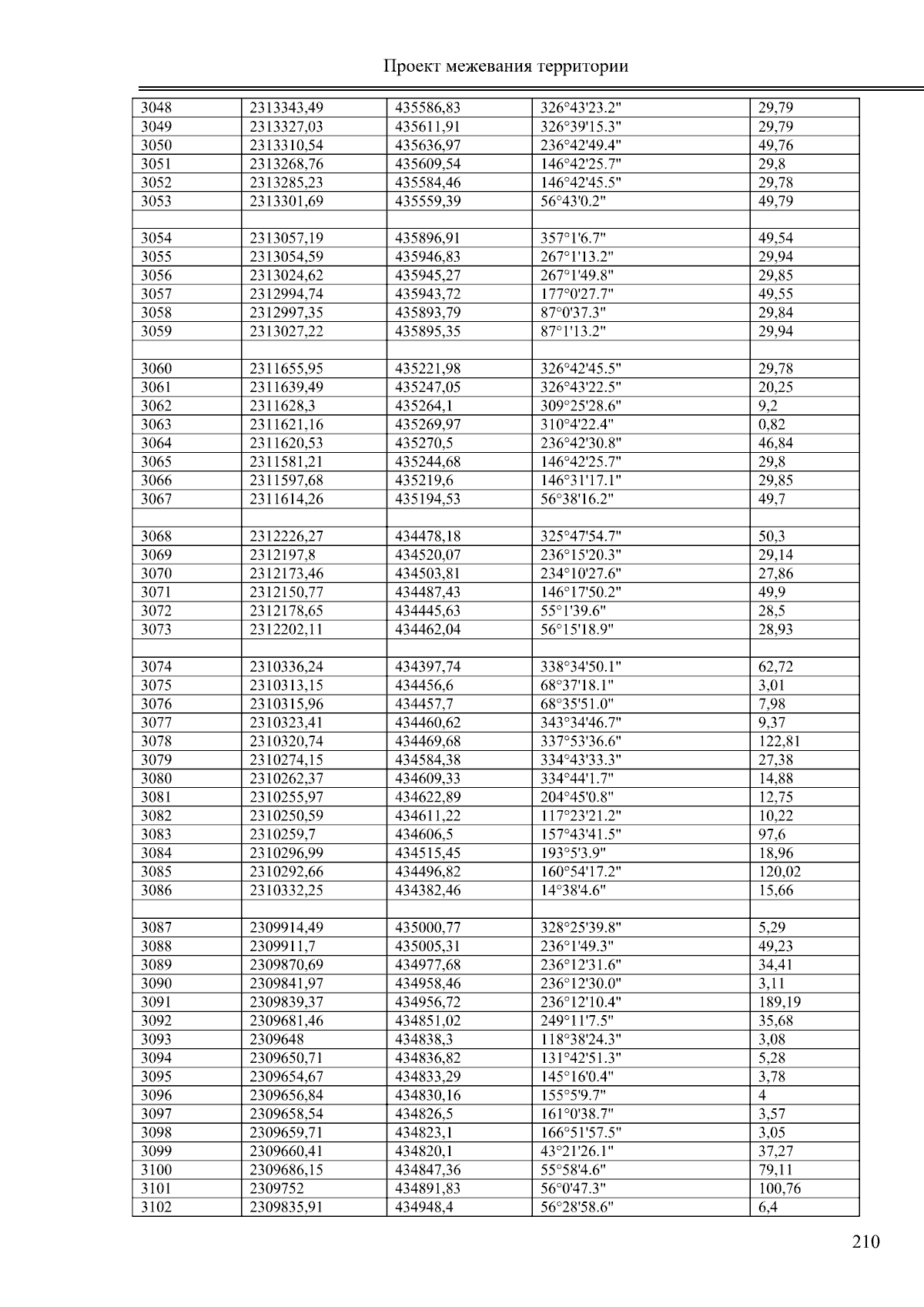 Проект межевания территории

| | | | | |
|---|---|---|---|---|
| 3048 | 2313343,49 | 435586,83 | 326°43'23.2" | 29,79 |
| 3049 | 2313327,03 | 435611,91 | 326°39'15.3" | 29,79 |
| 3050 | 2313310,54 | 435636,97 | 236°42'49.4" | 49,76 |
| 3051 | 2313268,76 | 435609,54 | 146°42'25.7" | 29,8 |
| 3052 | 2313285,23 | 435584,46 | 146°42'45.5" | 29,78 |
| 3053 | 2313301,69 | 435559,39 | 56°43'0.2" | 49,79 |
| | | | | |
| 3054 | 2313057,19 | 435896,91 | 357°1'6.7" | 49,54 |
| 3055 | 2313054,59 | 435946,83 | 267°1'13.2" | 29,94 |
| 3056 | 2313024,62 | 435945,27 | 267°1'49.8" | 29,85 |
| 3057 | 2312994,74 | 435943,72 | 177°0'27.7" | 49,55 |
| 3058 | 2312997,35 | 435893,79 | 87°0'37.3" | 29,84 |
| 3059 | 2313027,22 | 435895,35 | 87°1'13.2" | 29,94 |
| | | | | |
| 3060 | 2311655,95 | 435221,98 | 326°42'45.5" | 29,78 |
| 3061 | 2311639,49 | 435247,05 | 326°43'22.5" | 20,25 |
| 3062 | 2311628,3 | 435264,1 | 309°25'28.6" | 9,2 |
| 3063 | 2311621,16 | 435269,97 | 310°4'22.4" | 0,82 |
| 3064 | 2311620,53 | 435270,5 | 236°42'30.8" | 46,84 |
| 3065 | 2311581,21 | 435244,68 | 146°42'25.7" | 29,8 |
| 3066 | 2311597,68 | 435219,6 | 146°31'17.1" | 29,85 |
| 3067 | 2311614,26 | 435194,53 | 56°38'16.2" | 49,7 |
| | | | | |
| 3068 | 2312226,27 | 434478,18 | 325°47'54.7" | 50,3 |
| 3069 | 2312197,8 | 434520,07 | 236°15'20.3" | 29,14 |
| 3070 | 2312173,46 | 434503,81 | 234°10'27.6" | 27,86 |
| 3071 | 2312150,77 | 434487,43 | 146°17'50.2" | 49,9 |
| 3072 | 2312178,65 | 434445,63 | 55°1'39.6" | 28,5 |
| 3073 | 2312202,11 | 434462,04 | 56°15'18.9" | 28,93 |
| | | | | |
| 3074 | 2310336,24 | 434397,74 | 338°34'50.1" | 62,72 |
| 3075 | 2310313,15 | 434456,6 | 68°37'18.1" | 3,01 |
| 3076 | 2310315,96 | 434457,7 | 68°35'51.0" | 7,98 |
| 3077 | 2310323,41 | 434460,62 | 343°34'46.7" | 9,37 |
| 3078 | 2310320,74 | 434469,68 | 337°53'36.6" | 122,81 |
| 3079 | 2310274,15 | 434584,38 | 334°43'33.3" | 27,38 |
| 3080 | 2310262,37 | 434609,33 | 334°44'1.7" | 14,88 |
| 3081 | 2310255,97 | 434622,89 | 204°45'0.8" | 12,75 |
| 3082 | 2310250,59 | 434611,22 | 117°23'21.2" | 10,22 |
| 3083 | 2310259,7 | 434606,5 | 157°43'41.5" | 97,6 |
| 3084 | 2310296,99 | 434515,45 | 193°5'3.9" | 18,96 |
| 3085 | 2310292,66 | 434496,82 | 160°54'17.2" | 120,02 |
| 3086 | 2310332,25 | 434382,46 | 14°38'4.6" | 15,66 |
| | | | | |
| 3087 | 2309914,49 | 435000,77 | 328°25'39.8" | 5,29 |
| 3088 | 2309911,7 | 435005,31 | 236°1'49.3" | 49,23 |
| 3089 | 2309870,69 | 434977,68 | 236°12'31.6" | 34,41 |
| 3090 | 2309841,97 | 434958,46 | 236°12'30.0" | 3,11 |
| 3091 | 2309839,37 | 434956,72 | 236°12'10.4" | 189,19 |
| 3092 | 2309681,46 | 434851,02 | 249°11'7.5" | 35,68 |
| 3093 | 2309648 | 434838,3 | 118°38'24.3" | 3,08 |
| 3094 | 2309650,71 | 434836,82 | 131°42'51.3" | 5,28 |
| 3095 | 2309654,67 | 434833,29 | 145°16'0.4" | 3,78 |
| 3096 | 2309656,84 | 434830,16 | 155°5'9.7" | 4 |
| 3097 | 2309658,54 | 434826,5 | 161°0'38.7" | 3,57 |
| 3098 | 2309659,71 | 434823,1 | 166°51'57.5" | 3,05 |
| 3099 | 2309660,41 | 434820,1 | 43°21'26.1" | 37,27 |
| 3100 | 2309686,15 | 434847,36 | 55°58'4.6" | 79,11 |
| 3101 | 2309752 | 434891,83 | 56°0'47.3" | 100,76 |
| 3102 | 2309835,91 | 434948,4 | 56°28'58.6" | 6,4 |

210